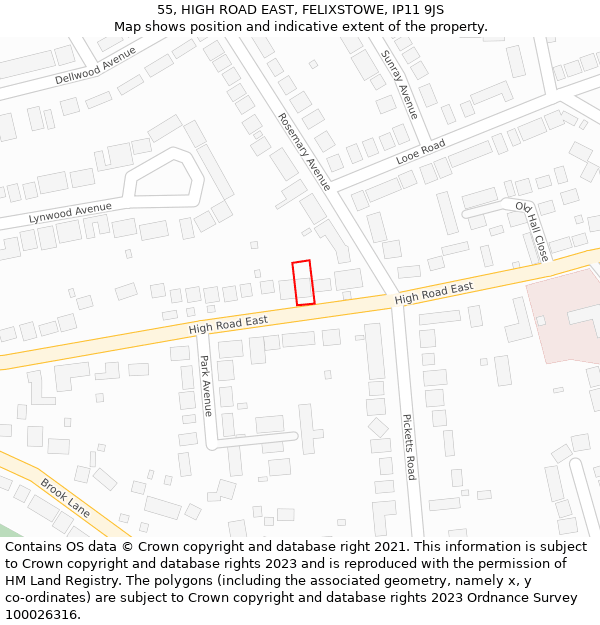 55, HIGH ROAD EAST, FELIXSTOWE, IP11 9JS
Map shows position and indicative extent of the property.

Dellwood Avenue
Sunray Avenue
Rosemary Avenue
Looe Road
Lynwood Avenue
Old Hall Close
High Road East
High Road East
Park Avenue
Picketts Road
Brook Lane

Contains OS data © Crown copyright and database right 2021. This information is subject to Crown copyright and database rights 2023 and is reproduced with the permission of HM Land Registry. The polygons (including the associated geometry, namely x, y co-ordinates) are subject to Crown copyright and database rights 2023 Ordnance Survey 100026316.